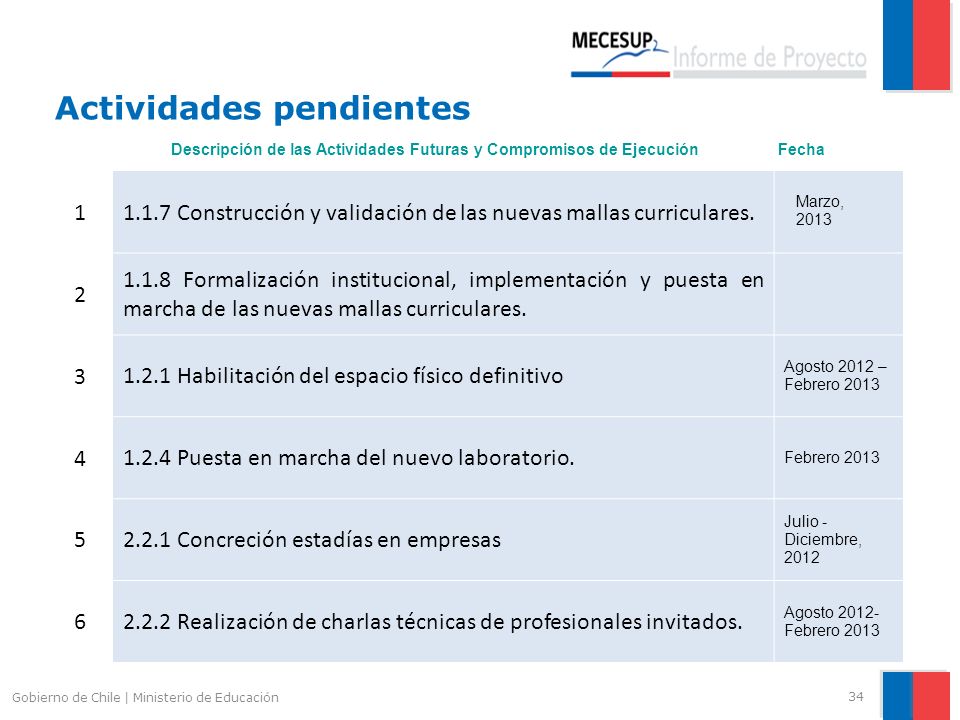 MECESUP2 Informe de Proyecto

Actividades pendientes

| | Descripción de las Actividades Futuras y Compromisos de Ejecución | Fecha |
|---|---|---|
| 1 | 1.1.7 Construcción y validación de las nuevas mallas curriculares. | Marzo, 2013 |
| 2 | 1.1.8 Formalización institucional, implementación y puesta en marcha de las nuevas mallas curriculares. | |
| 3 | 1.2.1 Habilitación del espacio físico definitivo | Agosto 2012 – Febrero 2013 |
| 4 | 1.2.4 Puesta en marcha del nuevo laboratorio. | Febrero 2013 |
| 5 | 2.2.1 Concreción estadías en empresas | Julio - Diciembre, 2012 |
| 6 | 2.2.2 Realización de charlas técnicas de profesionales invitados. | Agosto 2012- Febrero 2013 |

Gobierno de Chile | Ministerio de Educación

34